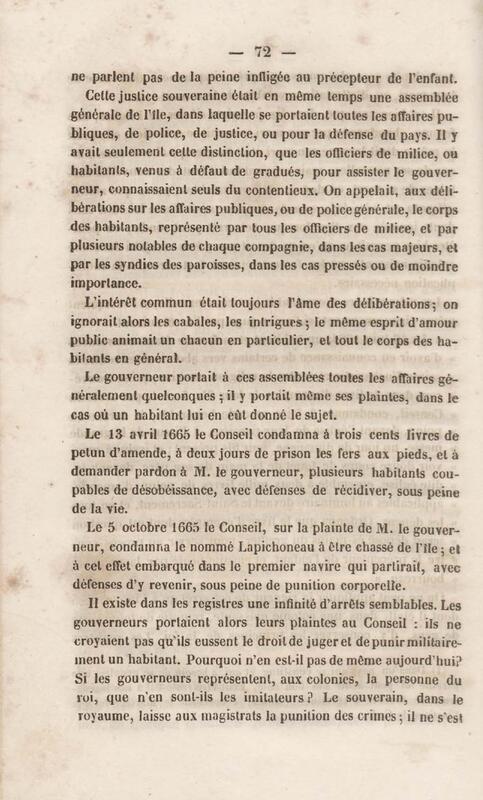 — 72 —

ne parlent pas de la peine infligée au précepteur de l'enfant.

Cette justice souveraine était en même temps une assemblée générale de l'île, dans laquelle se portaient toutes les affaires publiques, de police, de justice, ou pour la défense du pays. Il y avait seulement cette distinction, que les officiers de milice, ou habitants, venus à défaut de gradués, pour assister le gouverneur, connaissaient seuls du contentieux. On appelait, aux délibérations sur les affaires publiques, ou de police générale, le corps des habitants, représenté par tous les officiers de milice, et par plusieurs notables de chaque compagnie, dans les cas majeurs, et par les syndics des paroisses, dans les cas pressés ou de moindre importance.

L'intérêt commun était toujours l'âme des délibérations; on ignorait alors les cabales, les intrigues; le même esprit d'amour public animait un chacun en particulier, et tout le corps des habitants en général.

Le gouverneur portait à ces assemblées toutes les affaires généralement quelconques; il y portait même ses plaintes, dans le cas où un habitant lui en eût donné le sujet.

Le 13 avril 1665 le Conseil condamna à trois cents livres de petun d'amende, à deux jours de prison les fers aux pieds, et à demander pardon à M. le gouverneur, plusieurs habitants coupables de désobéissance, avec défenses de récidiver, sous peine de la vie.

Le 5 octobre 1665 le Conseil, sur la plainte de M. le gouverneur, condamna le nommé Lapichoneau à être chassé de l'île; et à cet effet embarqué dans le premier navire qui partirait, avec défenses d'y revenir, sous peine de punition corporelle.

Il existe dans les registres une infinité d'arrêts semblables. Les gouverneurs portaient alors leurs plaintes au Conseil : ils ne croyaient pas qu'ils eussent le droit de juger et de punir militairement un habitant. Pourquoi n'en est-il pas de même aujourd'hui? Si les gouverneurs représentent, aux colonies, la personne du roi, que n'en sont-ils les imitateurs? Le souverain, dans le royaume, laisse aux magistrats la punition des crimes; il ne s'est